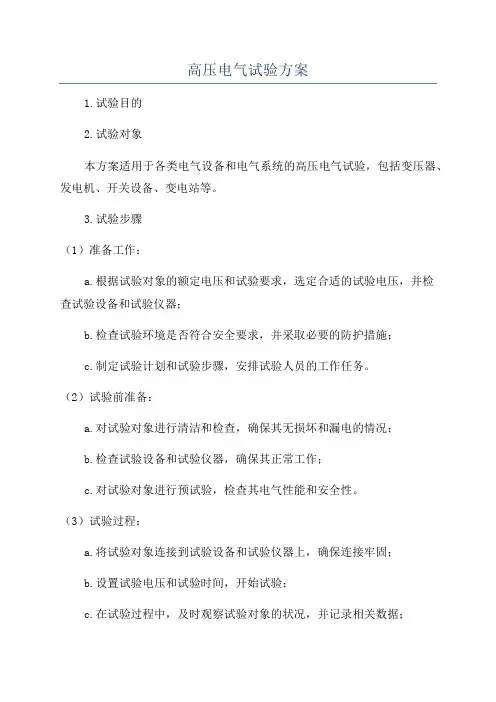 高压电气试验方案

1.试验目的

2.试验对象

本方案适用于各类电气设备和电气系统的高压电气试验，包括变压器、发电机、开关设备、变电站等。

3.试验步骤

（1）准备工作：

a.根据试验对象的额定电压和试验要求，选定合适的试验电压，并检查试验设备和试验仪器；

b.检查试验环境是否符合安全要求，并采取必要的防护措施；

c.制定试验计划和试验步骤，安排试验人员的工作任务。

（2）试验前准备：

a.对试验对象进行清洁和检查，确保其无损坏和漏电的情况；

b.检查试验设备和试验仪器，确保其正常工作；

c.对试验对象进行预试验，检查其电气性能和安全性。

（3）试验过程：

a.将试验对象连接到试验设备和试验仪器上，确保连接牢固；

b.设置试验电压和试验时间，开始试验；

c.在试验过程中，及时观察试验对象的状况，并记录相关数据；